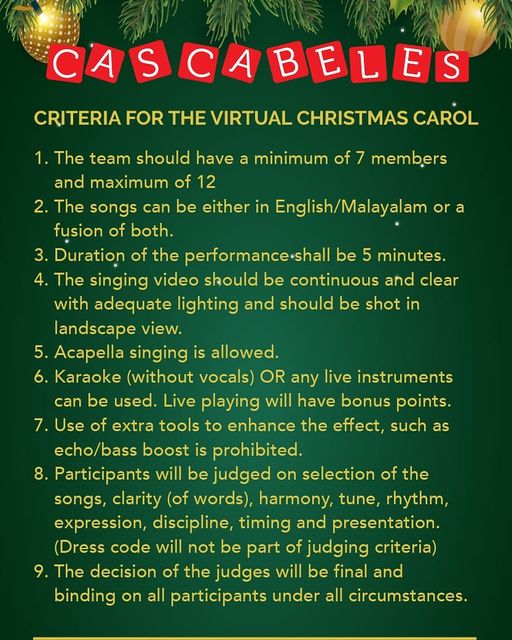 CASCABELES

CRITERIA FOR THE VIRTUAL CHRISTMAS CAROL

1. The team should have a minimum of 7 members and maximum of 12
2. The songs can be either in English/Malayalam or a fusion of both.
3. Duration of the performance shall be 5 minutes.
4. The singing video should be continuous and clear with adequate lighting and should be shot in landscape view.
5. Acapella singing is allowed.
6. Karaoke (without vocals) OR any live instruments can be used. Live playing will have bonus points.
7. Use of extra tools to enhance the effect, such as echo/bass boost is prohibited.
8. Participants will be judged on selection of the songs, clarity (of words), harmony, tune, rhythm, expression, discipline, timing and presentation. (Dress code will not be part of judging criteria)
9. The decision of the judges will be final and binding on all participants under all circumstances.